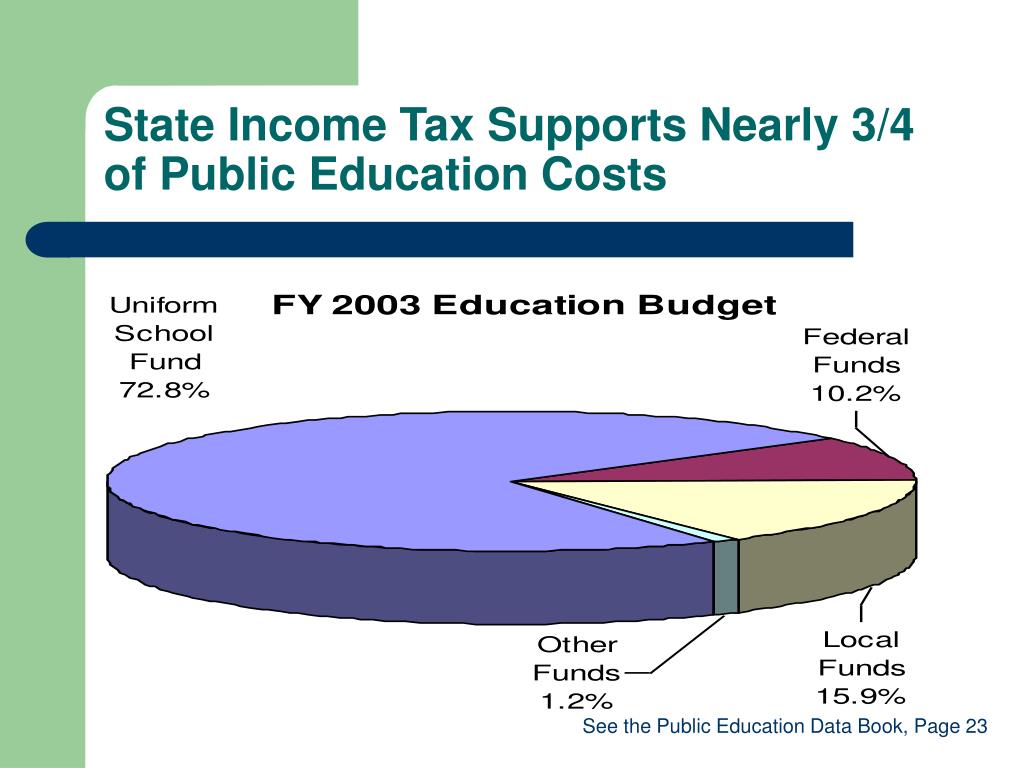 State Income Tax Supports Nearly 3/4 of Public Education Costs

FY 2003 Education Budget

Uniform School Fund 72.8%

Federal Funds 10.2%

Other Funds 1.2%

Local Funds 15.9%

See the Public Education Data Book, Page 23